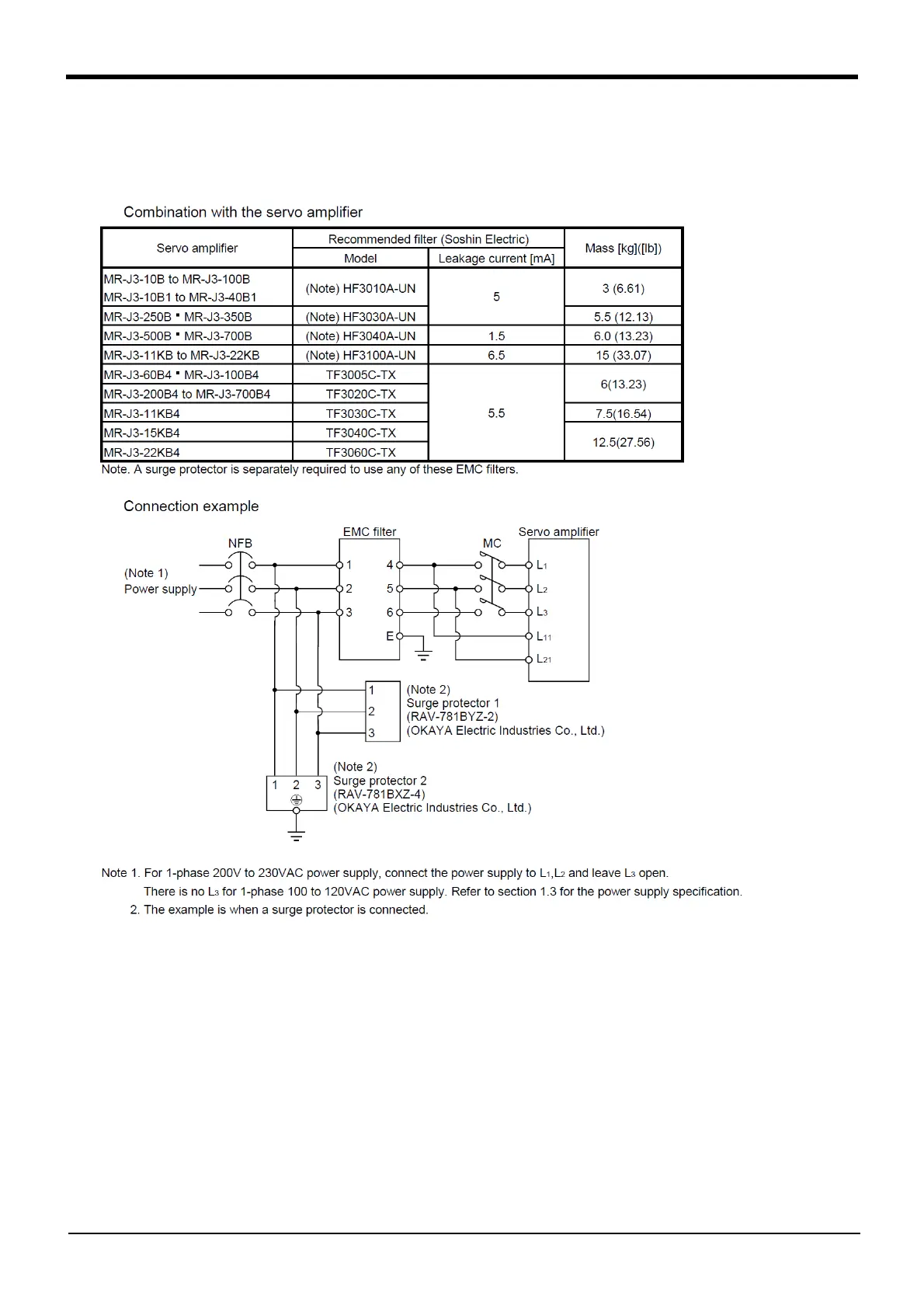 Combination with the servo amplifier

| Servo amplifier | Recommended filter (Soshin Electric) Model | Recommended filter (Soshin Electric) Leakage current [mA] | Mass [kg]([lb]) |
|---|---|---|---|
| MR-J3-10B to MR-J3-100B MR-J3-10B1 to MR-J3-40B1 | (Note) HF3010A-UN | 5 | 3 (6.61) |
| MR-J3-250B ▪ MR-J3-350B | (Note) HF3030A-UN | 5 | 5.5 (12.13) |
| MR-J3-500B ▪ MR-J3-700B | (Note) HF3040A-UN | 1.5 | 6.0 (13.23) |
| MR-J3-11KB to MR-J3-22KB | (Note) HF3100A-UN | 6.5 | 15 (33.07) |
| MR-J3-60B4 ▪ MR-J3-100B4 | TF3005C-TX | 5.5 | 6(13.23) |
| MR-J3-200B4 to MR-J3-700B4 | TF3020C-TX | 5.5 | 6(13.23) |
| MR-J3-11KB4 | TF3030C-TX | 5.5 | 7.5(16.54) |
| MR-J3-15KB4 | TF3040C-TX | 5.5 | 12.5(27.56) |
| MR-J3-22KB4 | TF3060C-TX | 5.5 | 12.5(27.56) |

Note. A surge protector is separately required to use any of these EMC filters.

Connection example

NFB
(Note 1)
Power supply
EMC filter
1 4
2 5
3 6
E
MC
Servo amplifier
$L_1$
$L_2$
$L_3$
$L_{11}$
$L_{21}$
1
2
3
(Note 2)
Surge protector 1
(RAV-781BYZ-2)
(OKAYA Electric Industries Co., Ltd.)
1 2 3
(Note 2)
Surge protector 2
(RAV-781BXZ-4)
(OKAYA Electric Industries Co., Ltd.)

Note 1. For 1-phase 200V to 230VAC power supply, connect the power supply to $L_1$,$L_2$ and leave $L_3$ open.
There is no $L_3$ for 1-phase 100 to 120VAC power supply. Refer to section 1.3 for the power supply specification.
2. The example is when a surge protector is connected.